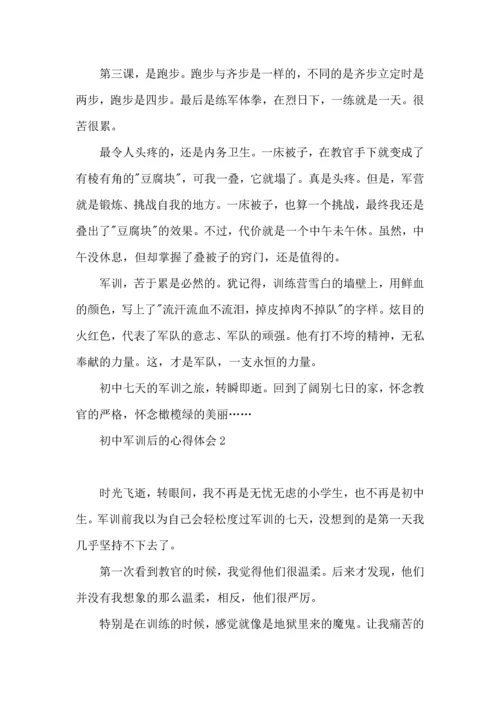 第三课，是跑步。跑步与齐步是一样的，不同的是齐步立定时是两步，跑步是四步。最后是练军体拳，在烈日下，一练就是一天。很苦很累。

最令人头疼的，还是内务卫生。一床被子，在教官手下就变成了有棱有角的"豆腐块"，可我一叠，它就塌了。真是头疼。但是，军营就是锻炼、挑战自我的地方。一床被子，也算一个挑战，最终我还是叠出了"豆腐块"的效果。不过，代价就是一个中午未午休。虽然，中午没休息，但却掌握了叠被子的窍门，还是值得的。

军训，苦于累是必然的。犹记得，训练营雪白的墙壁上，用鲜血的颜色，写上了"流汗流血不流泪，掉皮掉肉不掉队"的字样。炫目的火红色，代表了军队的意志、军队的顽强。他有打不垮的精神，无私奉献的力量。这，才是军队，一支永恒的力量。

初中七天的军训之旅，转瞬即逝。回到了阔别七日的家，怀念教官的严格，怀念橄榄绿的美丽……

初中军训后的心得体会 2

时光飞逝，转眼间，我不再是无忧无虑的小学生，也不再是初中生。军训前我以为自己会轻松度过军训的七天，没想到的是第一天我几乎坚持不下去了。

第一次看到教官的时候，我觉得他们很温柔。后来才发现，他们并没有我想象的那么温柔，相反，他们很严厉。

特别是在训练的时候，感觉就像是地狱里来的魔鬼。让我痛苦的